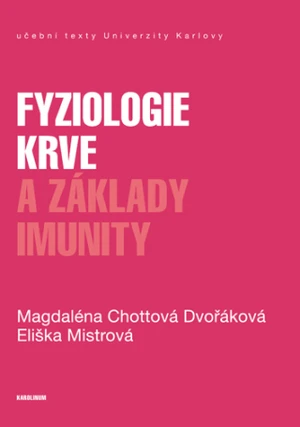 učební texty Univerzity Karlovy

FYZIOLOGIE
KRVE
A ZÁKLADY
IMUNITY

Magdaléna Chottová Dvořáková
Eliška Mistrová

KAROLINUM